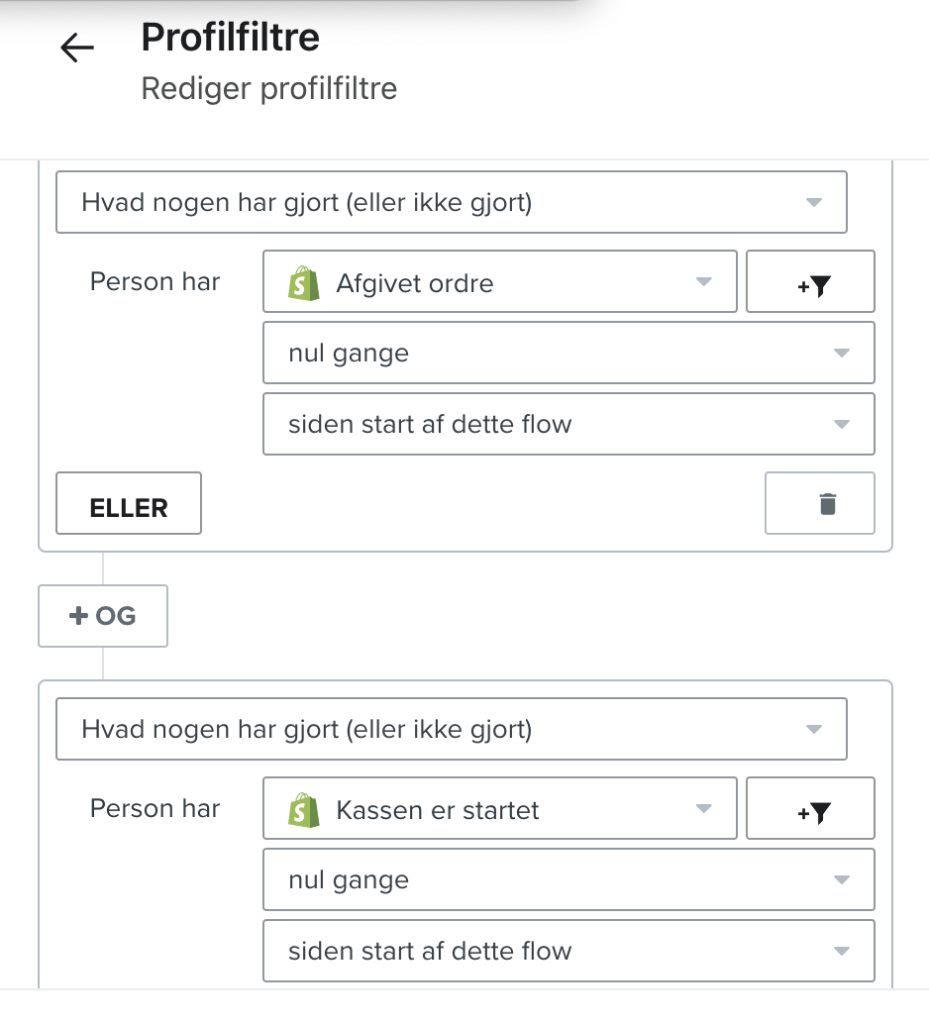 Profilfiltre
Rediger profilfiltre

Hvad nogen har gjort (eller ikke gjort)

Person har

Afgivet ordre

+

nul gange

siden start af dette flow

ELLER

+ OG

Hvad nogen har gjort (eller ikke gjort)

Person har

Kassen er startet

+

nul gange

siden start af dette flow